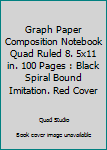 Graph Paper Composition Notebook Quad Ruled 8. 5x11 in. 100 Pages : Black Spiral Bound Imitation. Red Cover

Quad Studio

Book cover image unavailable